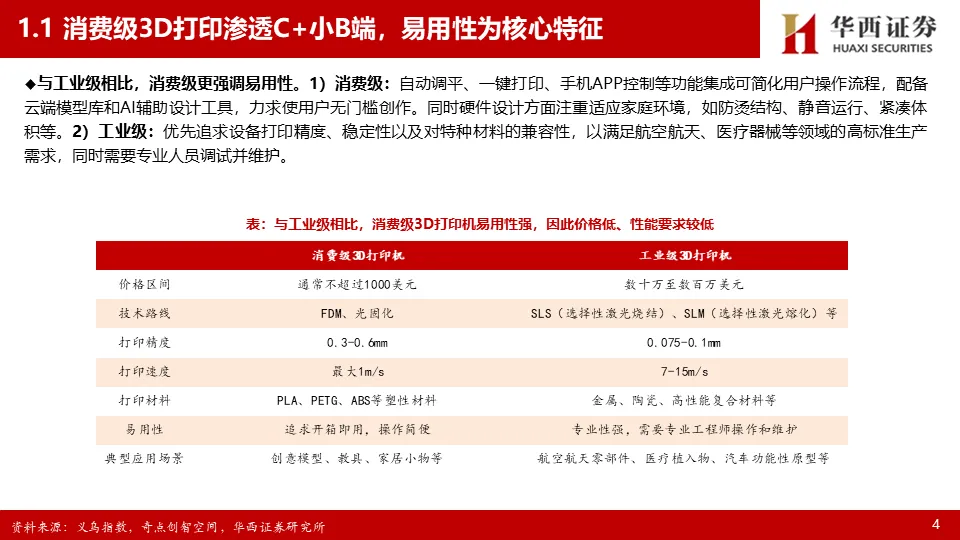 1.1 消费级3D打印渗透C+小B端，易用性为核心特征

华西证券
HUAXI SECURITIES

◆与工业级相比，消费级更强调易用性。1）消费级：自动调平、一键打印、手机APP控制等功能集成可简化用户操作流程，配备云端模型库和AI辅助设计工具，力求使用户无门槛创作。同时硬件设计方面注重适应家庭环境，如防烫结构、静音运行、紧凑体积等。2）工业级：优先追求设备打印精度、稳定性以及对特种材料的兼容性，以满足航空航天、医疗器械等领域的高标准生产需求，同时需要专业人员调试并维护。

表：与工业级相比，消费级3D打印机易用性强，因此价格低、性能要求较低

|  | 消费级3D打印机 | 工业级3D打印机 |
|---|---|---|
| 价格区间 | 通常不超过1000美元 | 数十万至数百万美元 |
| 技术路线 | FDM、光固化 | SLS（选择性激光烧结）、SLM（选择性激光熔化）等 |
| 打印精度 | 0.3-0.6mm | 0.075-0.1mm |
| 打印速度 | 最大1m/s | 7-15m/s |
| 打印材料 | PLA、PETG、ABS等塑性材料 | 金属、陶瓷、高性能复合材料等 |
| 易用性 | 追求开箱即用，操作简便 | 专业性强，需要专业工程师操作和维护 |
| 典型应用场景 | 创意模型、教具、家居小物等 | 航空航天零部件、医疗植入物、汽车功能性原型等 |

资料来源：义乌指数，奇点创智空间，华西证券研究所

4